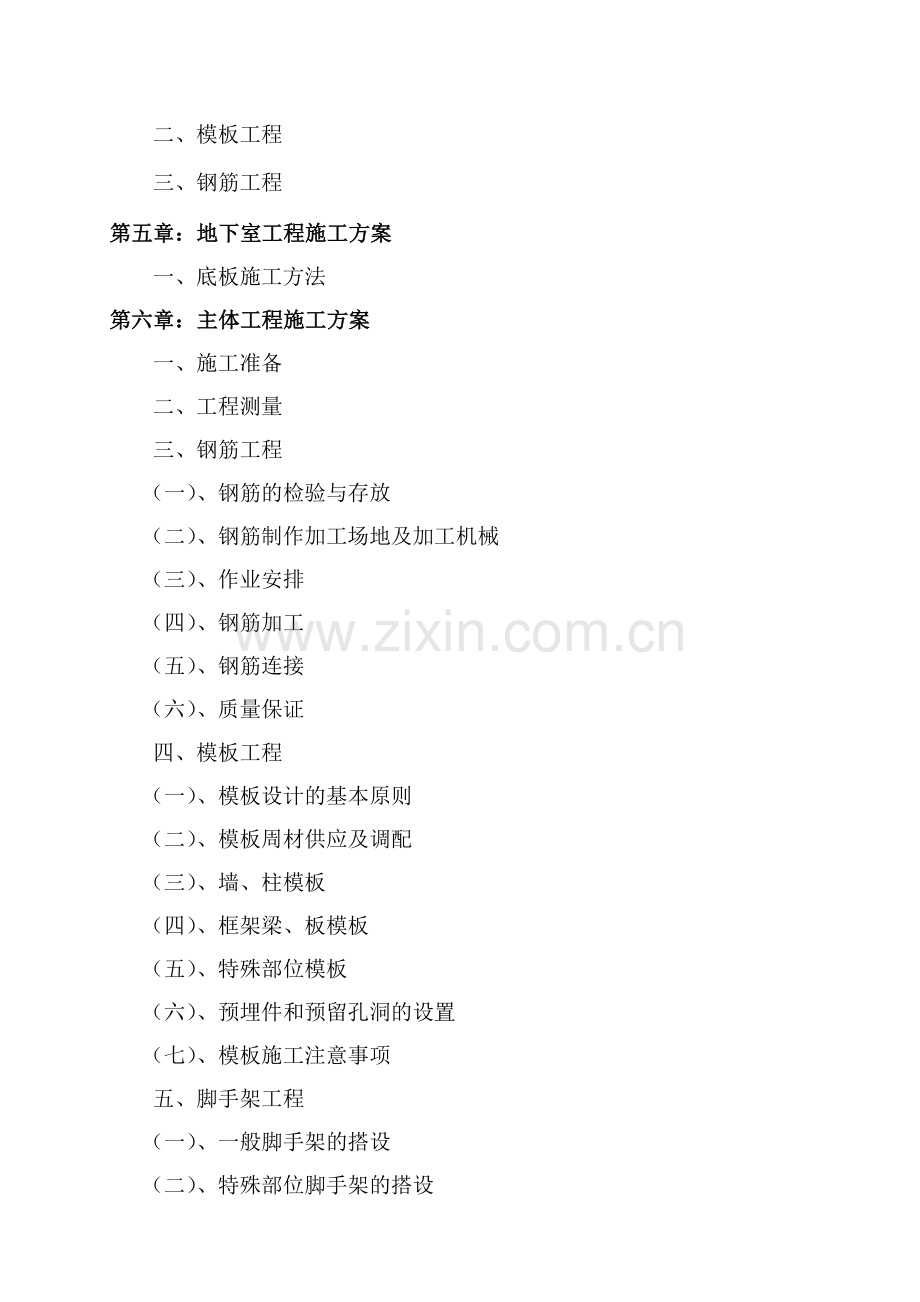 二、模板工程

三、钢筋工程

第五章：地下室工程施工方案

一、底板施工方法

第六章：主体工程施工方案

一、施工准备

二、工程测量

三、钢筋工程

(一)、钢筋的检验与存放

(二)、钢筋制作加工场地及加工机械

(三)、作业安排

(四)、钢筋加工

(五)、钢筋连接

(六)、质量保证

四、模板工程

(一)、模板设计的基本原则

(二)、模板周材供应及调配

(三)、墙、柱模板

(四)、框架梁、板模板

(五)、特殊部位模板

(六)、预埋件和预留孔洞的设置

(七)、模板施工注意事项

五、脚手架工程

(一)、一般脚手架的搭设

(二)、特殊部位脚手架的搭设

www.zixin.com.cn